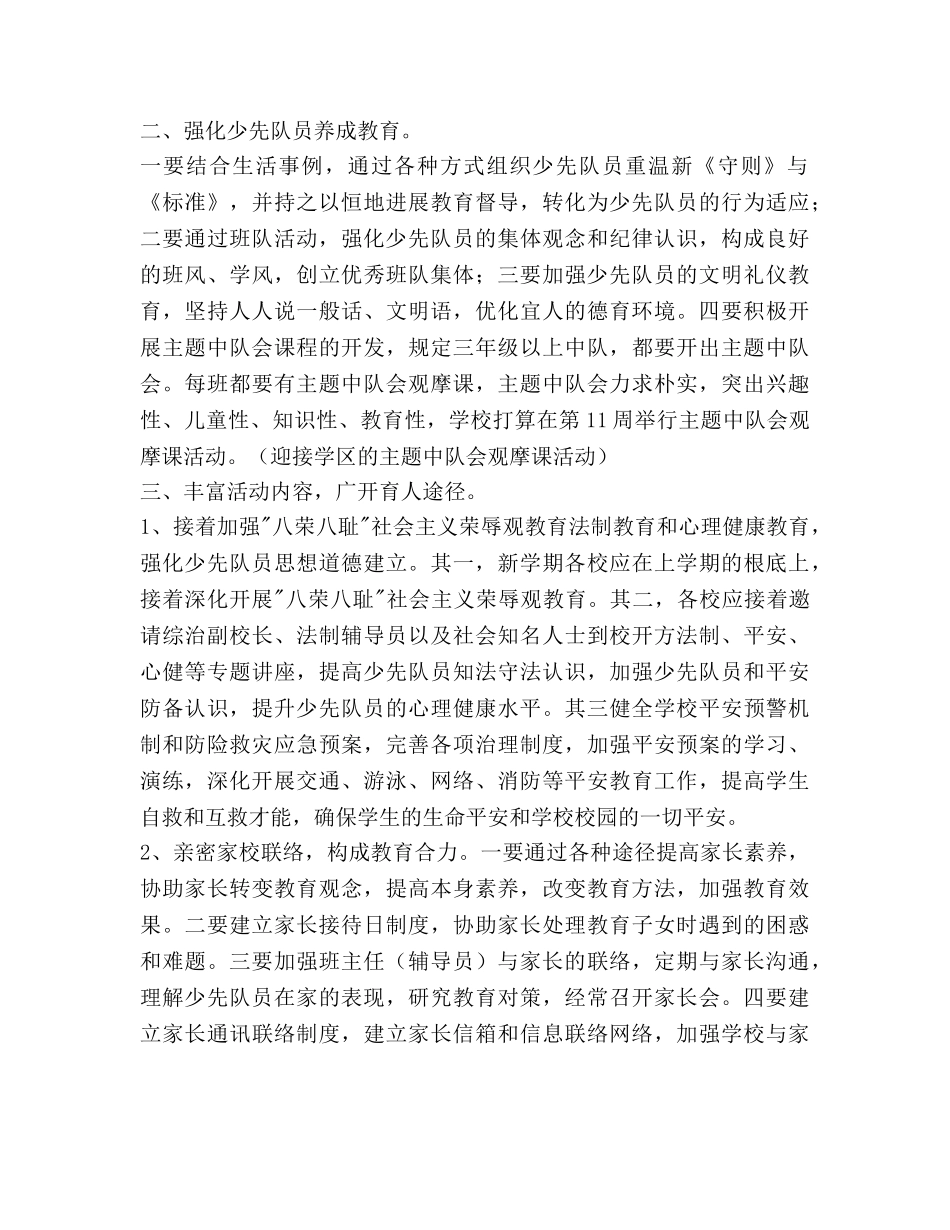 二、强化少先队员养成教育。
一要结合生活事例，通过各种方式组织少先队员重温新《守则》与《标准》，并持之以恒地进展教育督导，转化为少先队员的行为适应；二要通过班队活动，强化少先队员的集体观念和纪律认识，构成良好的班风、学风，创立优秀班队集体；三要加强少先队员的文明礼仪教育，坚持人人说一般话、文明语，优化宜人的德育环境。四要积极开展主题中队会课程的开发，规定三年级以上中队，都要开出主题中队会。每班都要有主题中队会观摩课，主题中队会力求朴实，突出兴趣性、儿童性、知识性、教育性，学校打算在第 11 周举行主题中队会观摩课活动。（迎接学区的主题中队会观摩课活动）
三、丰富活动内容，广开育人途径。
1、接着加强"八荣八耻"社会主义荣辱观教育法制教育和心理健康教育，强化少先队员思想道德建立。其一，新学期各校应在上学期的根底上，接着深化开展"八荣八耻"社会主义荣辱观教育。其二，各校应接着邀请综治副校长、法制辅导员以及社会知名人士到校开方法制、平安、心健等专题讲座，提高少先队员知法守法认识，加强少先队员和平安防备认识，提升少先队员的心理健康水平。其三健全学校平安预警机制和防险救灾应急预案，完善各项治理制度，加强平安预案的学习、演练，深化开展交通、游泳、网络、消防等平安教育工作，提高学生自救和互救才能，确保学生的生命平安和学校校园的一切平安。
2、亲密家校联络，构成教育合力。一要通过各种途径提高家长素养，协助家长转变教育观念，提高本身素养，改变教育方法，加强教育效果。二要建立家长接待日制度，协助家长处理教育子女时遇到的困惑和难题。三要加强班主任（辅导员）与家长的联络，定期与家长沟通，理解少先队员在家的表现，研究教育对策，经常召开家长会。四要建立家长通讯联络制度，建立家长信箱和信息联络网络，加强学校与家